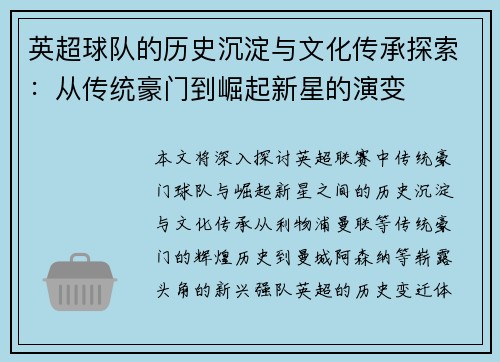 英超球队的历史沉淀与文化传承探索：从传统豪门到崛起新星的演变

本文将深入探讨英超联赛中传统豪门球队与崛起新星之间的历史沉淀与文化传承从利物浦曼联等传统豪门的辉煌历史到曼城阿森纳等崭露头角的新兴强队英超的历史变迁体